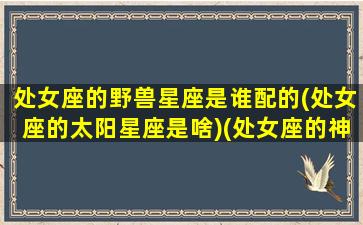 处女座的野兽星座是谁配的(处女座的太阳星座是啥)(处女座的神